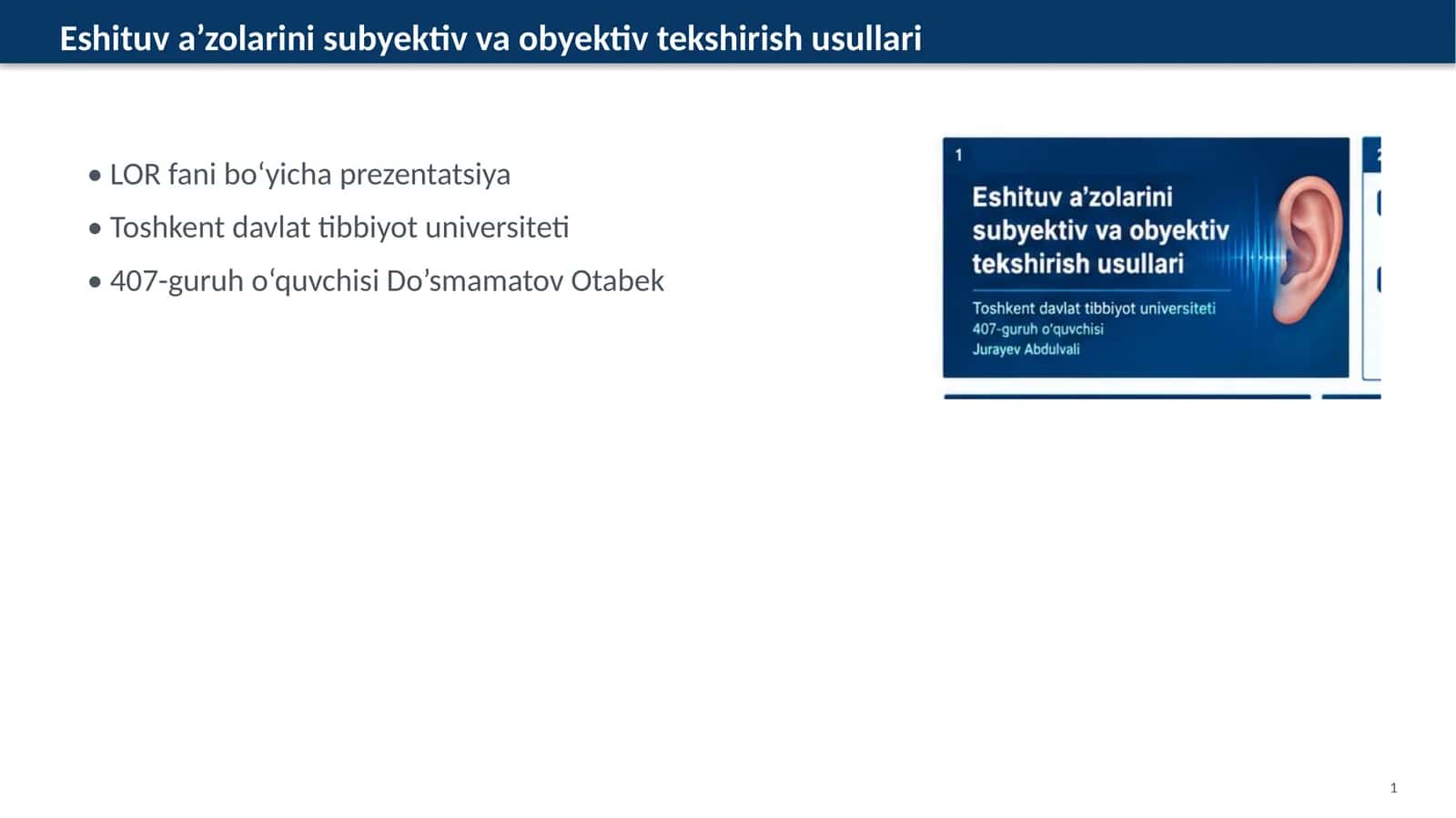 Eshituv a'zolarini subyektiv va obyektiv tekshirish usullari

• LOR fani bo'yicha prezentatsiya
• Toshkent davlat tibbiyot universiteti
• 407-guruh o'quvchisi Do'smamatov Otabek

1

Eshituv a'zolarini subyektiv va obyektiv tekshirish usullari

Toshkent davlat tibbiyot universiteti
407-guruh o'quvchisi
Jurayev Abdulvali

1